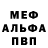 МЕФ
АЛЬФА
ПВП